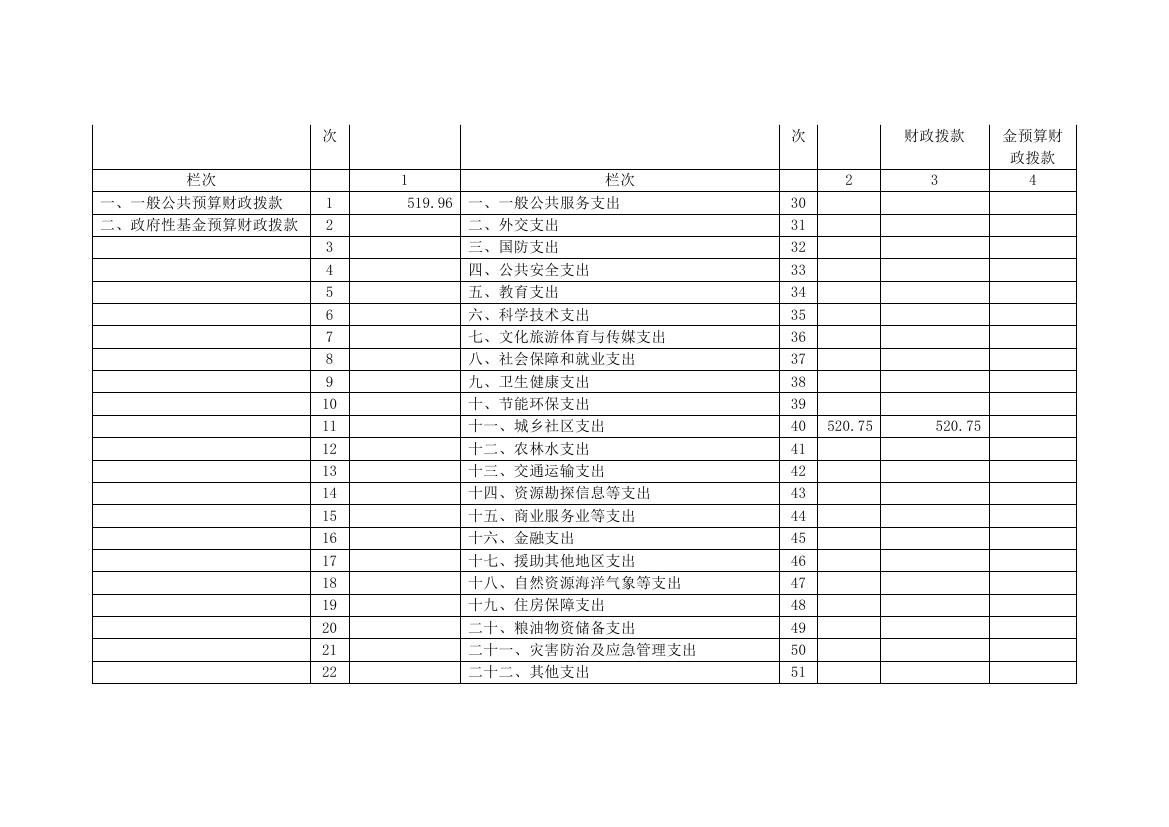 |  | 次 |  |  | 次 |  | 财政拨款 | 金预算财政拨款 |
|---|---|---|---|---|---|---|---|
| 栏次 |  | 1 | 栏次 |  | 2 | 3 | 4 |
| 一、一般公共预算财政拨款 | 1 | 519.96 | 一、一般公共服务支出 | 30 |  |  |  |
| 二、政府性基金预算财政拨款 | 2 |  | 二、外交支出 | 31 |  |  |  |
|  | 3 |  | 三、国防支出 | 32 |  |  |  |
|  | 4 |  | 四、公共安全支出 | 33 |  |  |  |
|  | 5 |  | 五、教育支出 | 34 |  |  |  |
|  | 6 |  | 六、科学技术支出 | 35 |  |  |  |
|  | 7 |  | 七、文化旅游体育与传媒支出 | 36 |  |  |  |
|  | 8 |  | 八、社会保障和就业支出 | 37 |  |  |  |
|  | 9 |  | 九、卫生健康支出 | 38 |  |  |  |
|  | 10 |  | 十、节能环保支出 | 39 |  |  |  |
|  | 11 |  | 十一、城乡社区支出 | 40 | 520.75 | 520.75 |  |
|  | 12 |  | 十二、农林水支出 | 41 |  |  |  |
|  | 13 |  | 十三、交通运输支出 | 42 |  |  |  |
|  | 14 |  | 十四、资源勘探信息等支出 | 43 |  |  |  |
|  | 15 |  | 十五、商业服务业等支出 | 44 |  |  |  |
|  | 16 |  | 十六、金融支出 | 45 |  |  |  |
|  | 17 |  | 十七、援助其他地区支出 | 46 |  |  |  |
|  | 18 |  | 十八、自然资源海洋气象等支出 | 47 |  |  |  |
|  | 19 |  | 十九、住房保障支出 | 48 |  |  |  |
|  | 20 |  | 二十、粮油物资储备支出 | 49 |  |  |  |
|  | 21 |  | 二十一、灾害防治及应急管理支出 | 50 |  |  |  |
|  | 22 |  | 二十二、其他支出 | 51 |  |  |  |